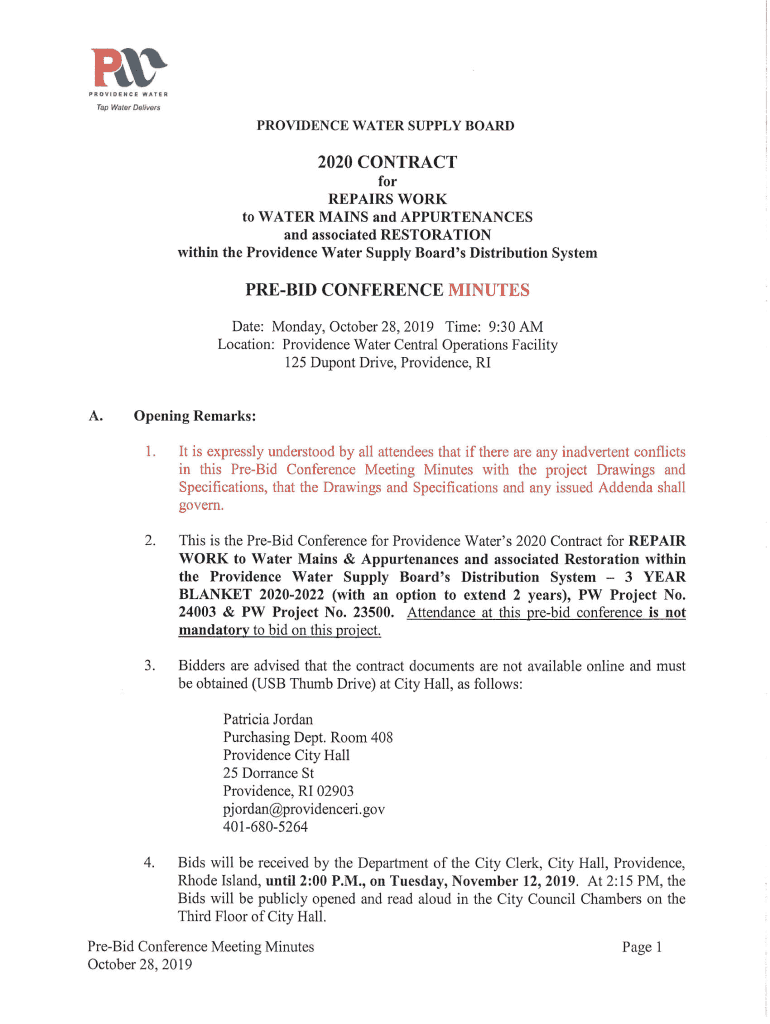 PW
PROVIDENCE WATER
Tap Water Delivers

PROVIDENCE WATER SUPPLY BOARD

2020 CONTRACT
for
REPAIRS WORK
to WATER MAINS and APPURTENANCES
and associated RESTORATION
within the Providence Water Supply Board's Distribution System

PRE-BID CONFERENCE MINUTES

Date: Monday, October 28, 2019 Time: 9:30 AM
Location: Providence Water Central Operations Facility
125 Dupont Drive, Providence, RI

A. Opening Remarks:

1. It is expressly understood by all attendees that if there are any inadvertent conflicts in this Pre-Bid Conference Meeting Minutes with the project Drawings and Specifications, that the Drawings and Specifications and any issued Addenda shall govern.

2. This is the Pre-Bid Conference for Providence Water's 2020 Contract for REPAIR WORK to Water Mains & Appurtenances and associated Restoration within the Providence Water Supply Board's Distribution System – 3 YEAR BLANKET 2020-2022 (with an option to extend 2 years), PW Project No. 24003 & PW Project No. 23500. Attendance at this pre-bid conference is not mandatory to bid on this project.

3. Bidders are advised that the contract documents are not available online and must be obtained (USB Thumb Drive) at City Hall, as follows:

Patricia Jordan
Purchasing Dept. Room 408
Providence City Hall
25 Dorrance St
Providence, RI 02903
pjordan@providenceri.gov
401-680-5264

4. Bids will be received by the Department of the City Clerk, City Hall, Providence, Rhode Island, until 2:00 P.M., on Tuesday, November 12, 2019. At 2:15 PM, the Bids will be publicly opened and read aloud in the City Council Chambers on the Third Floor of City Hall.

Pre-Bid Conference Meeting Minutes
October 28, 2019
Page 1